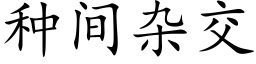 种间杂交